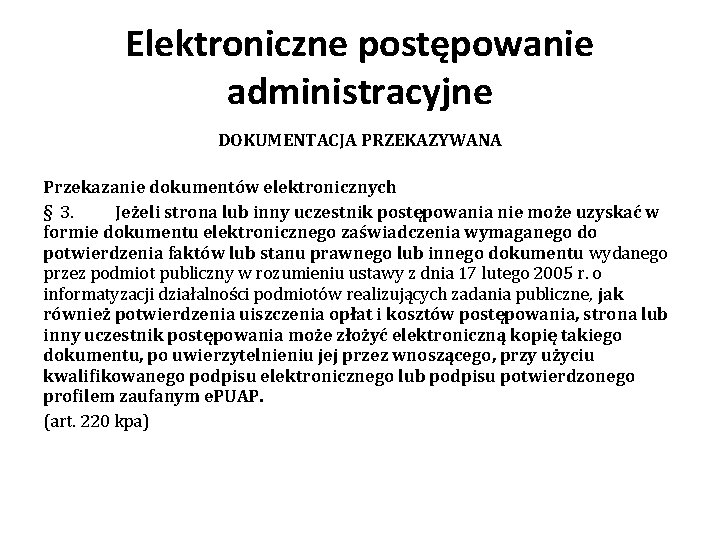 Elektroniczne postępowanie administracyjne

DOKUMENTACJA PRZEKAZYWANA

Przekazanie dokumentów elektronicznych

§ 3. Jeżeli strona lub inny uczestnik postępowania nie może uzyskać w formie dokumentu elektronicznego zaświadczenia wymaganego do potwierdzenia faktów lub stanu prawnego lub innego dokumentu wydanego przez podmiot publiczny w rozumieniu ustawy z dnia 17 lutego 2005 r. o informatyzacji działalności podmiotów realizujących zadania publiczne, jak również potwierdzenia uiszczenia opłat i kosztów postępowania, strona lub inny uczestnik postępowania może złożyć elektroniczną kopię takiego dokumentu, po uwierzytelnieniu jej przez wnoszącego, przy użyciu kwalifikowanego podpisu elektronicznego lub podpisu potwierdzonego profilem zaufanym ePUAP.

(art. 220 kpa)